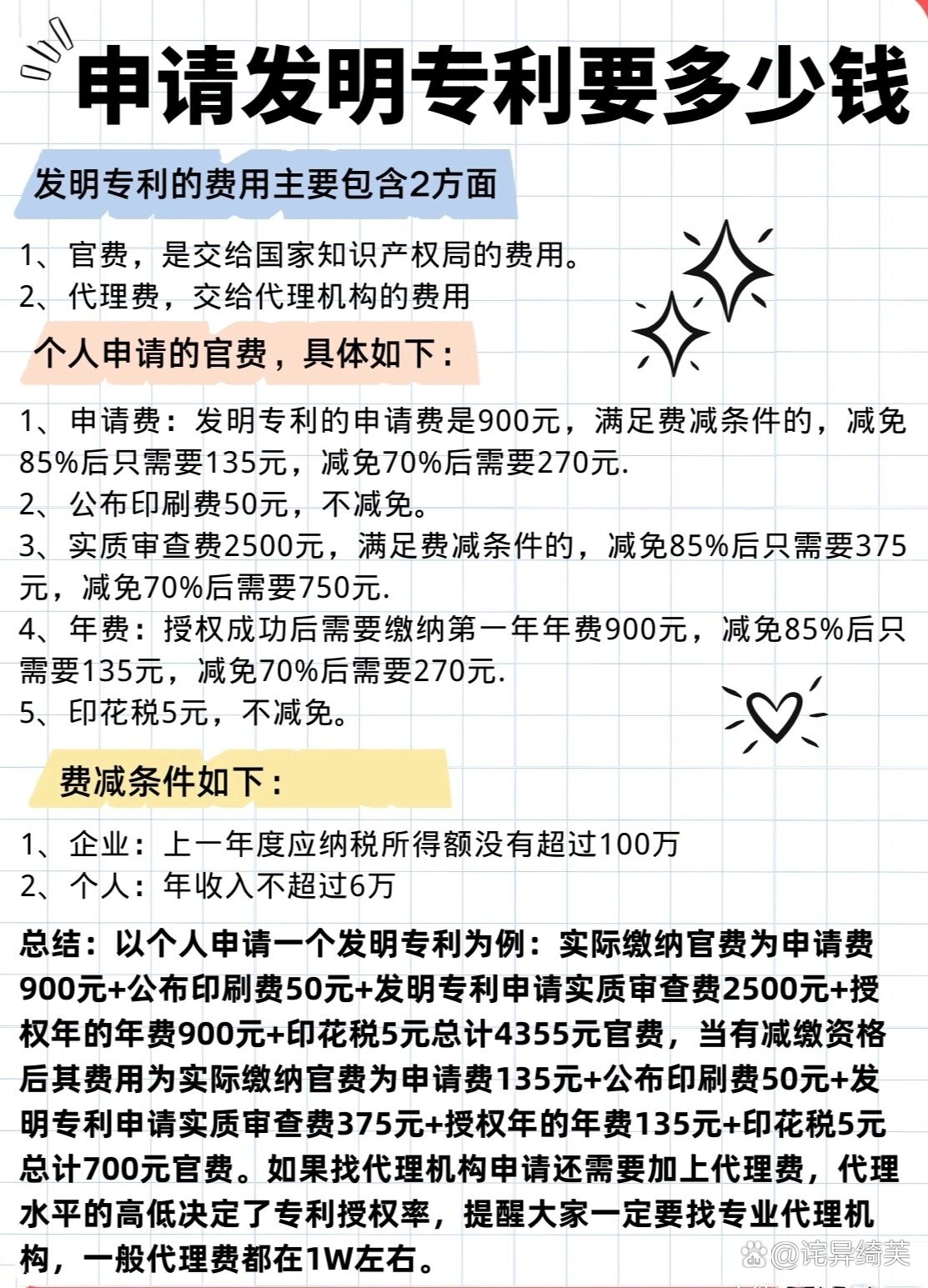 申请发明专利要多少钱

发明专利的费用主要包含2方面

1、官费，是交给国家知识产权局的费用。
2、代理费，交给代理机构的费用

个人申请的官费，具体如下：

1、申请费：发明专利的申请费是900元，满足费减条件的，减免85%后只需要135元，减免70%后需要270元.
2、公布印刷费50元，不减免。
3、实质审查费2500元，满足费减条件的，减免85%后只需要375元，减免70%后需要750元.
4、年费：授权成功后需要缴纳第一年年费900元，减免85%后只需要135元，减免70%后需要270元.
5、印花税5元，不减免。

费减条件如下：

1、企业：上一年度应纳税所得额没有超过100万
2、个人：年收入不超过6万

总结：以个人申请一个发明专利为例：实际缴纳官费为申请费900元+公布印刷费50元+发明专利申请实质审查费2500元+授权年的年费900元+印花税5元总计4355元官费，当有减缴资格后其费用为实际缴纳官费为申请费135元+公布印刷费50元+发明专利申请实质审查费375元+授权年的年费135元+印花税5元总计700元官费。如果找代理机构申请还需要加上代理费，代理水平的高低决定了专利授权率，提醒大家一定要找专业代理机构，一般代理费都在1W左右。

@诧异绮芙